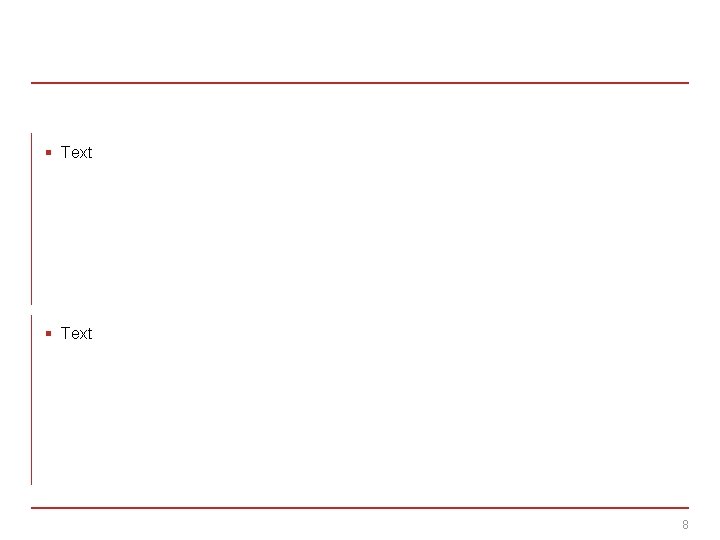 • Text

• Text

8